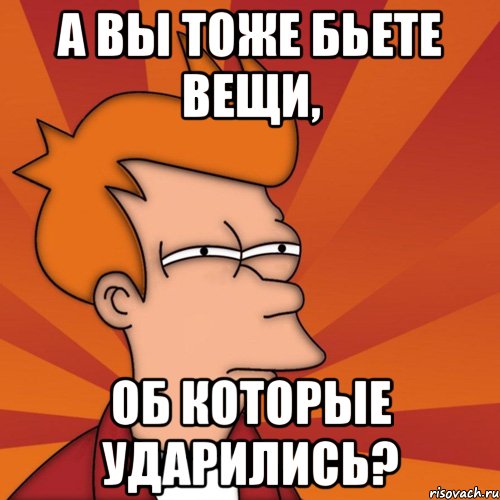 А ВЫ ТОЖЕ БЬЕТЕ ВЕЩИ,

ОБ КОТОРЫЕ УДАРИЛИСЬ?

risovach.ru